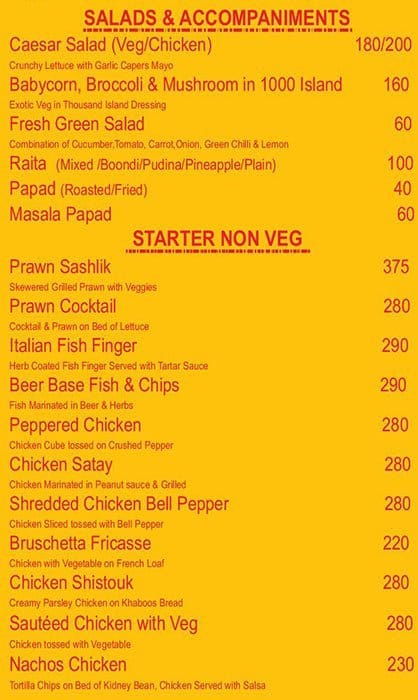 SALADS & ACCOMPANIMENTS

Caesar Salad (Veg/Chicken) 180/200
Crunchy Lettuce with Garlic Capers Mayo

Babycorn, Broccoli & Mushroom in 1000 Island 160
Exotic Veg in Thousand Island Dressing

Fresh Green Salad 60
Combination of Cucumber,Tomato, Carrot,Onion, Green Chilli & Lemon

Raita (Mixed /Boondi/Pudina/Pineapple/Plain) 100

Papad (Roasted/Fried) 40

Masala Papad 60

STARTER NON VEG

Prawn Sashlik 375
Skewered Grilled Prawn with Veggies

Prawn Cocktail 280
Cocktail & Prawn on Bed of Lettuce

Italian Fish Finger 290
Herb Coated Fish Finger Served with Tartar Sauce

Beer Base Fish & Chips 290
Fish Marinated in Beer & Herbs

Peppered Chicken 280
Chicken Cube tossed on Crushed Pepper

Chicken Satay 280
Chicken Marinated in Peanut sauce & Grilled

Shredded Chicken Bell Pepper 280
Chicken Sliced tossed with Bell Pepper

Bruschetta Fricasse 220
Chicken with Vegetable on French Loaf

Chicken Shistouk 280
Creamy Parsley Chicken on Khaboos Bread

Sautéed Chicken with Veg 280
Chicken tossed with Vegetable

Nachos Chicken 230
Tortilla Chips on Bed of Kidney Bean, Chicken Served with Salsa